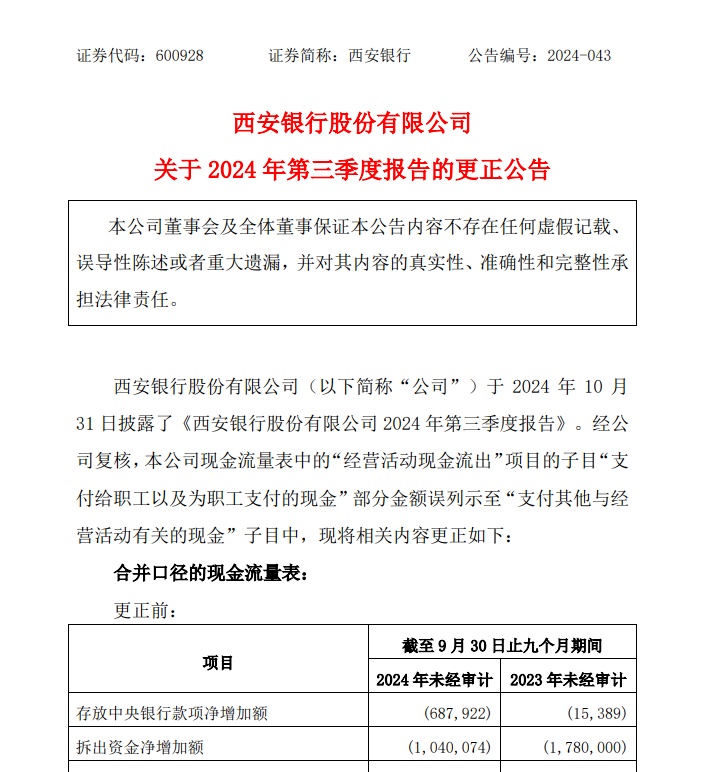 证券代码：600928　　　　证券简称：西安银行　　　　公告编号：2024-043

西安银行股份有限公司

关于 2024 年第三季度报告的更正公告

本公司董事会及全体董事保证本公告内容不存在任何虚假记载、误导性陈述或者重大遗漏，并对其内容的真实性、准确性和完整性承担法律责任。

西安银行股份有限公司（以下简称“公司”）于 2024 年 10 月 31 日披露了《西安银行股份有限公司 2024 年第三季度报告》。经公司复核，本公司现金流量表中的“经营活动现金流出”项目的子目“支付给职工以及为职工支付的现金”部分金额误列示至“支付其他与经营活动有关的现金”子目中，现将相关内容更正如下：

合并口径的现金流量表：

更正前：

| 项目 | 截至 9 月 30 日止九个月期间 | |
|---|---|---|
| | 2024 年未经审计 | 2023 年未经审计 |
| 存放中央银行款项净增加额 | (687,922) | (15,389) |
| 拆出资金净增加额 | (1,040,074) | (1,780,000) |